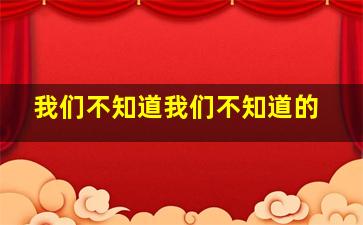 我们不知道我们不知道的